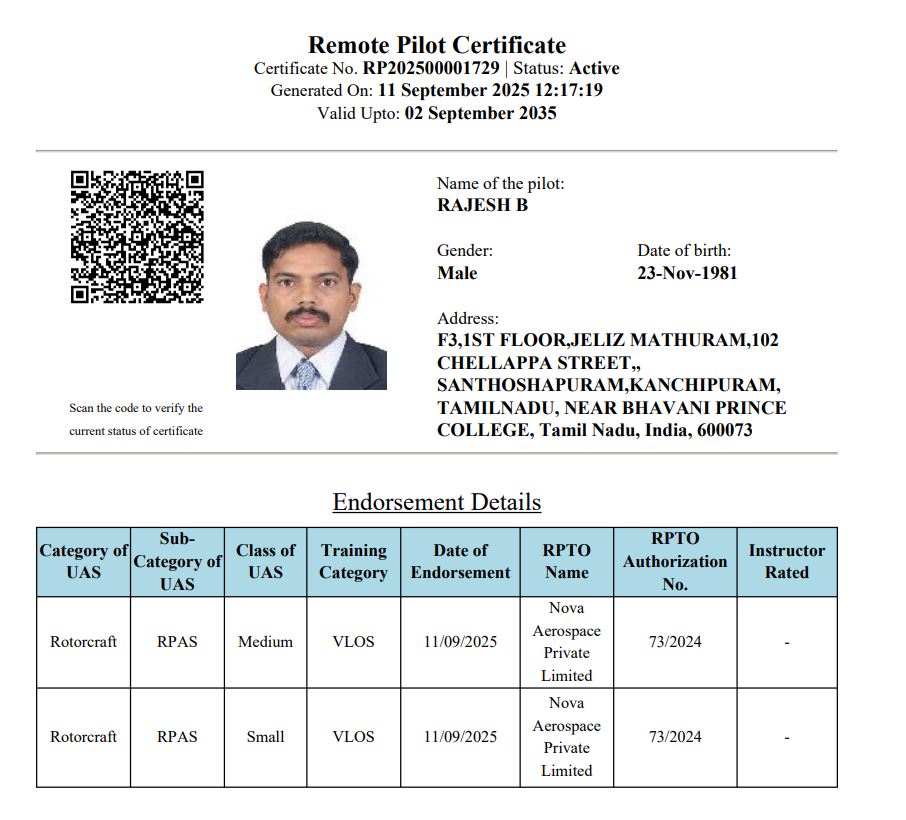 Remote Pilot Certificate
Certificate No. RP202500001729 | Status: Active
Generated On: 11 September 2025 12:17:19
Valid Upto: 02 September 2035

Scan the code to verify the current status of certificate

Name of the pilot:
RAJESH B

Gender:
Male

Date of birth:
23-Nov-1981

Address:
F3,1ST FLOOR,JELIZ MATHURAM,102 CHELLAPPA STREET,, SANTHOSHAPURAM,KANCHIPURAM, TAMILNADU, NEAR BHAVANI PRINCE COLLEGE, Tamil Nadu, India, 600073

Endorsement Details

| Category of UAS | Sub-Category of UAS | Class of UAS | Training Category | Date of Endorsement | RPTO Name | RPTO Authorization No. | Instructor Rated |
|---|---|---|---|---|---|---|---|
| Rotorcraft | RPAS | Medium | VLOS | 11/09/2025 | Nova Aerospace Private Limited | 73/2024 | - |
| Rotorcraft | RPAS | Small | VLOS | 11/09/2025 | Nova Aerospace Private Limited | 73/2024 | - |